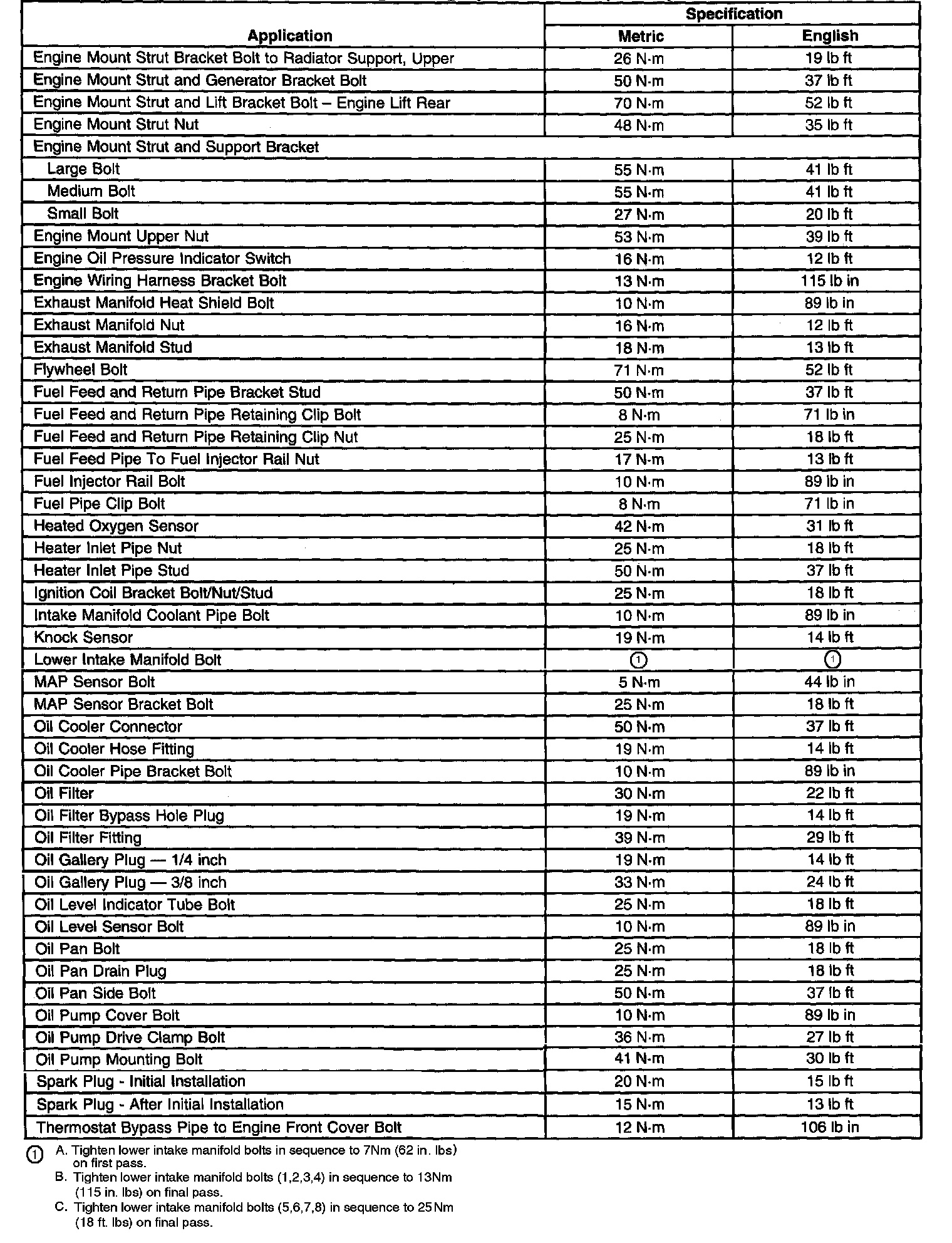 | Application | Specification Metric | Specification English |
|---|---|---|
| Engine Mount Strut Bracket Bolt to Radiator Support, Upper | 26 N·m | 19 lb ft |
| Engine Mount Strut and Generator Bracket Bolt | 50 N·m | 37 lb ft |
| Engine Mount Strut and Lift Bracket Bolt – Engine Lift Rear | 70 N·m | 52 lb ft |
| Engine Mount Strut Nut | 48 N·m | 35 lb ft |
| Engine Mount Strut and Support Bracket | | |
| Large Bolt | 55 N·m | 41 lb ft |
| Medium Bolt | 55 N·m | 41 lb ft |
| Small Bolt | 27 N·m | 20 lb ft |
| Engine Mount Upper Nut | 53 N·m | 39 lb ft |
| Engine Oil Pressure Indicator Switch | 16 N·m | 12 lb ft |
| Engine Wiring Harness Bracket Bolt | 13 N·m | 115 lb in |
| Exhaust Manifold Heat Shield Bolt | 10 N·m | 89 lb in |
| Exhaust Manifold Nut | 16 N·m | 12 lb ft |
| Exhaust Manifold Stud | 18 N·m | 13 lb ft |
| Flywheel Bolt | 71 N·m | 52 lb ft |
| Fuel Feed and Return Pipe Bracket Stud | 50 N·m | 37 lb ft |
| Fuel Feed and Return Pipe Retaining Clip Bolt | 8 N·m | 71 lb in |
| Fuel Feed and Return Pipe Retaining Clip Nut | 25 N·m | 18 lb ft |
| Fuel Feed Pipe To Fuel Injector Rail Nut | 17 N·m | 13 lb ft |
| Fuel Injector Rail Bolt | 10 N·m | 89 lb in |
| Fuel Pipe Clip Bolt | 8 N·m | 71 lb in |
| Heated Oxygen Sensor | 42 N·m | 31 lb ft |
| Heater Inlet Pipe Nut | 25 N·m | 18 lb ft |
| Heater Inlet Pipe Stud | 50 N·m | 37 lb ft |
| Ignition Coil Bracket Bolt/Nut/Stud | 25 N·m | 18 lb ft |
| Intake Manifold Coolant Pipe Bolt | 10 N·m | 89 lb in |
| Knock Sensor | 19 N·m | 14 lb ft |
| Lower Intake Manifold Bolt | ① | ① |
| MAP Sensor Bolt | 5 N·m | 44 lb in |
| MAP Sensor Bracket Bolt | 25 N·m | 18 lb ft |
| Oil Cooler Connector | 50 N·m | 37 lb ft |
| Oil Cooler Hose Fitting | 19 N·m | 14 lb ft |
| Oil Cooler Pipe Bracket Bolt | 10 N·m | 89 lb in |
| Oil Filter | 30 N·m | 22 lb ft |
| Oil Filter Bypass Hole Plug | 19 N·m | 14 lb ft |
| Oil Filter Fitting | 39 N·m | 29 lb ft |
| Oil Gallery Plug — 1/4 inch | 19 N·m | 14 lb ft |
| Oil Gallery Plug — 3/8 inch | 33 N·m | 24 lb ft |
| Oil Level Indicator Tube Bolt | 25 N·m | 18 lb ft |
| Oil Level Sensor Bolt | 10 N·m | 89 lb in |
| Oil Pan Bolt | 25 N·m | 18 lb ft |
| Oil Pan Drain Plug | 25 N·m | 18 lb ft |
| Oil Pan Side Bolt | 50 N·m | 37 lb ft |
| Oil Pump Cover Bolt | 10 N·m | 89 lb in |
| Oil Pump Drive Clamp Bolt | 36 N·m | 27 lb ft |
| Oil Pump Mounting Bolt | 41 N·m | 30 lb ft |
| Spark Plug - Initial Installation | 20 N·m | 15 lb ft |
| Spark Plug - After Initial Installation | 15 N·m | 13 lb ft |
| Thermostat Bypass Pipe to Engine Front Cover Bolt | 12 N·m | 106 lb in |

① A. Tighten lower intake manifold bolts in sequence to 7Nm (62 in. lbs) on first pass.
B. Tighten lower intake manifold bolts (1,2,3,4) in sequence to 13Nm (115 in. lbs) on final pass.
C. Tighten lower intake manifold bolts (5,6,7,8) in sequence to 25Nm (18 ft. lbs) on final pass.